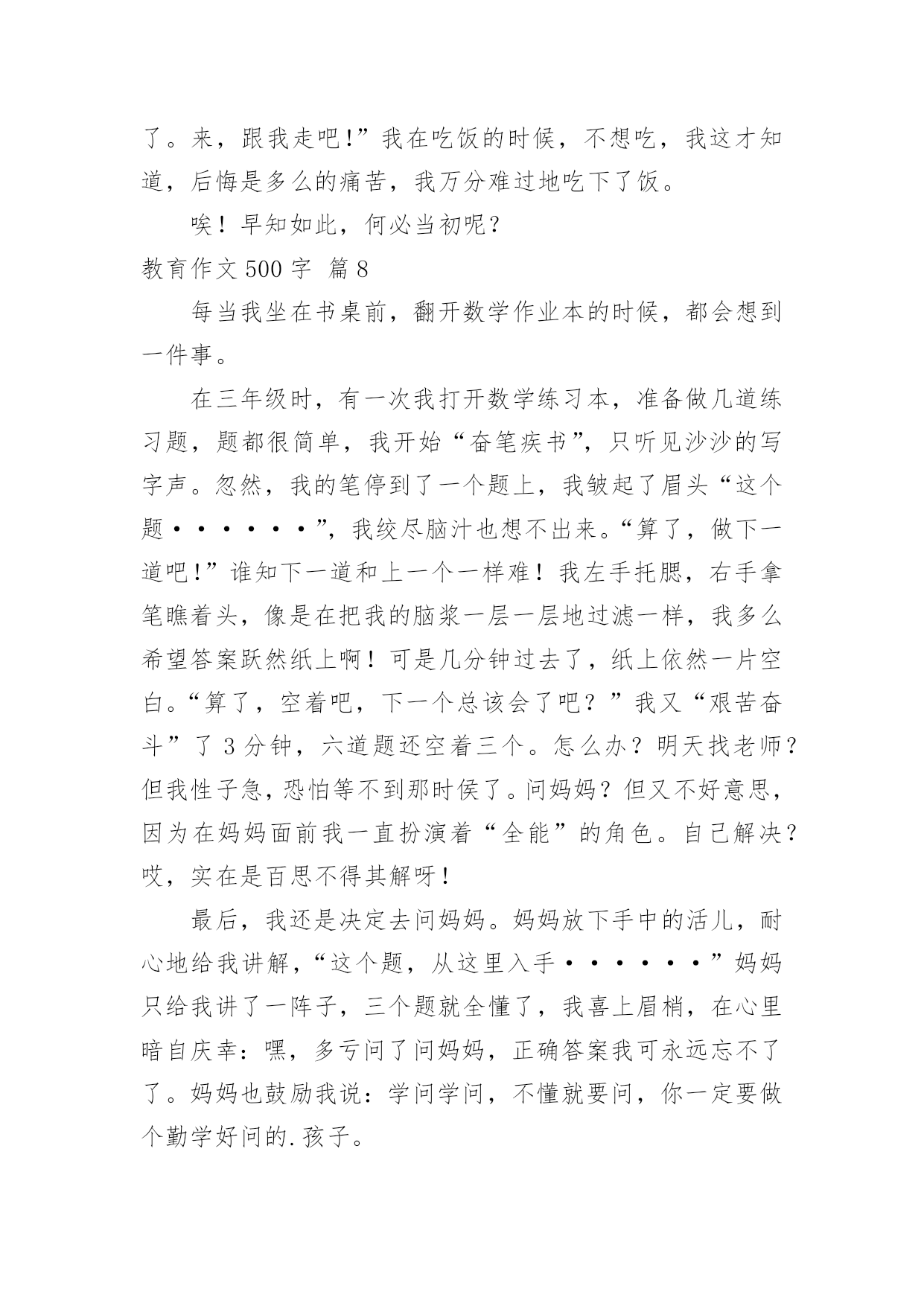 了。来，跟我走吧!”我在吃饭的时候，不想吃，我这才知道，后悔是多么的痛苦，我万分难过地吃下了饭。

唉！早知如此，何必当初呢？

教育作文 500 字 篇 8

每当我坐在书桌前，翻开数学作业本的时候，都会想到一件事。

在三年级时，有一次我打开数学练习本，准备做几道练习题，题都很简单，我开始“奋笔疾书”，只听见沙沙的写字声。忽然，我的笔停到了一个题上，我皱起了眉头“这个题······”，我绞尽脑汁也想不出来。“算了，做下一道吧!”谁知下一道和上一个一样难！我左手托腮，右手拿笔瞧着头，像是在把我的脑浆一层一层地过滤一样，我多么希望答案跃然纸上啊！可是几分钟过去了，纸上依然一片空白。“算了，空着吧，下一个总该会了吧？”我又“艰苦奋斗”了 3 分钟，六道题还空着三个。怎么办？明天找老师？但我性子急，恐怕等不到那时侯了。问妈妈？但又不好意思，因为在妈妈面前我一直扮演着“全能”的角色。自己解决？哎，实在是百思不得其解呀!

最后，我还是决定去问妈妈。妈妈放下手中的活儿，耐心地给我讲解，“这个题，从这里入手······”妈妈只给我讲了一阵子，三个题就全懂了，我喜上眉梢，在心里暗自庆幸：嘿，多亏问了问妈妈，正确答案我可永远忘不了了。妈妈也鼓励我说：学问学问，不懂就要问，你一定要做个勤学好问的.孩子。